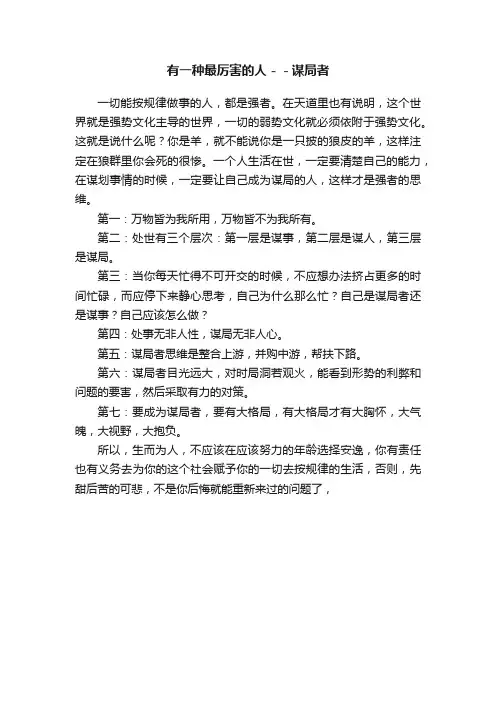 有一种最厉害的人－－谋局者

一切能按规律做事的人，都是强者。在天道里也有说明，这个世界就是强势文化主导的世界，一切的弱势文化就必须依附于强势文化。这就是说什么呢？你是羊，就不能说你是一只披的狼皮的羊，这样注定在狼群里你会死的很惨。一个人生活在世，一定要清楚自己的能力，在谋划事情的时候，一定要让自己成为谋局的人，这样才是强者的思维。

第一：万物皆为我所用，万物皆不为我所有。

第二：处世有三个层次：第一层是谋事，第二层是谋人，第三层是谋局。

第三：当你每天忙得不可开交的时候，不应想办法挤占更多的时间忙碌，而应停下来静心思考，自己为什么那么忙？自己是谋局者还是谋事？自己应该怎么做？

第四：处事无非人性，谋局无非人心。

第五：谋局者思维是整合上游，并购中游，帮扶下路。

第六：谋局者目光远大，对时局洞若观火，能看到形势的利弊和问题的要害，然后采取有力的对策。

第七：要成为谋局者，要有大格局，有大格局才有大胸怀，大气魄，大视野，大抱负。

所以，生而为人，不应该在应该努力的年龄选择安逸，你有责任也有义务去为你的这个社会赋予你的一切去按规律的生活，否则，先甜后苦的可悲，不是你后悔就能重新来过的问题了，